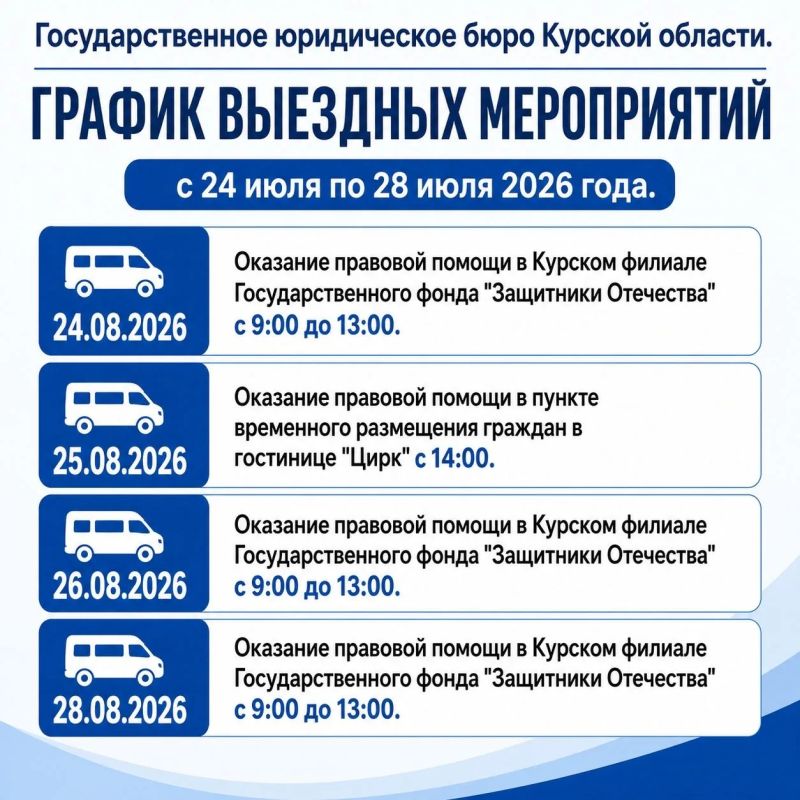 Государственное юридическое бюро Курской области.

ГРАФИК ВЫЕЗДНЫХ МЕРОПРИЯТИЙ

с 24 июля по 28 июля 2026 года.

24.08.2026

Оказание правовой помощи в Курском филиале Государственного фонда "Защитники Отечества" с 9:00 до 13:00.

25.08.2026

Оказание правовой помощи в пункте временного размещения граждан в гостинице "Цирк" с 14:00.

26.08.2026

Оказание правовой помощи в Курском филиале Государственного фонда "Защитники Отечества" с 9:00 до 13:00.

28.08.2026

Оказание правовой помощи в Курском филиале Государственного фонда "Защитники Отечества" с 9:00 до 13:00.